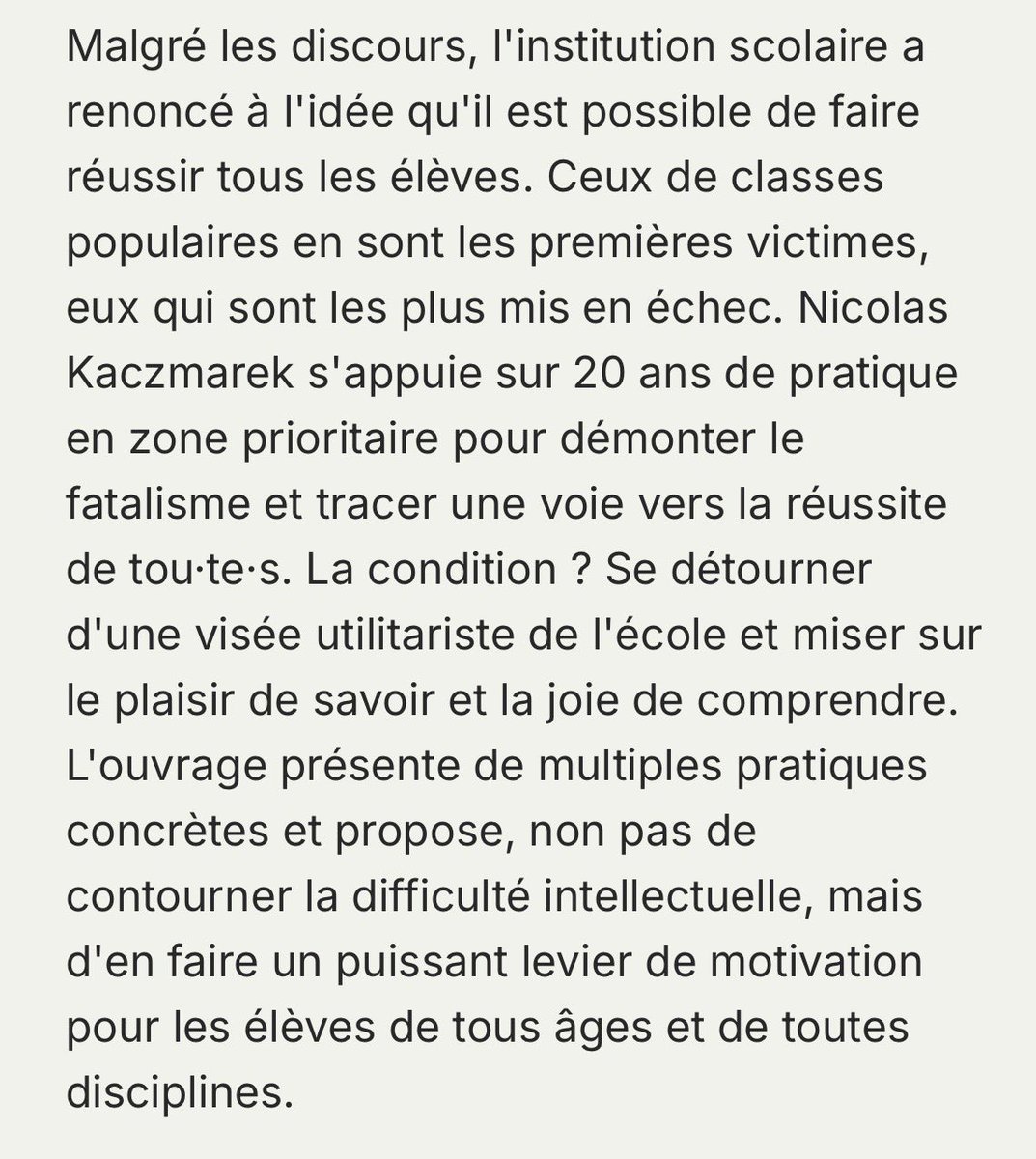 Malgré les discours, l'institution scolaire a renoncé à l'idée qu'il est possible de faire réussir tous les élèves. Ceux de classes populaires en sont les premières victimes, eux qui sont les plus mis en échec. Nicolas Kaczmarek s'appuie sur 20 ans de pratique en zone prioritaire pour démonter le fatalisme et tracer une voie vers la réussite de tou·te·s. La condition ? Se détourner d'une visée utilitariste de l'école et miser sur le plaisir de savoir et la joie de comprendre. L'ouvrage présente de multiples pratiques concrètes et propose, non pas de contourner la difficulté intellectuelle, mais d'en faire un puissant levier de motivation pour les élèves de tous âges et de toutes disciplines.